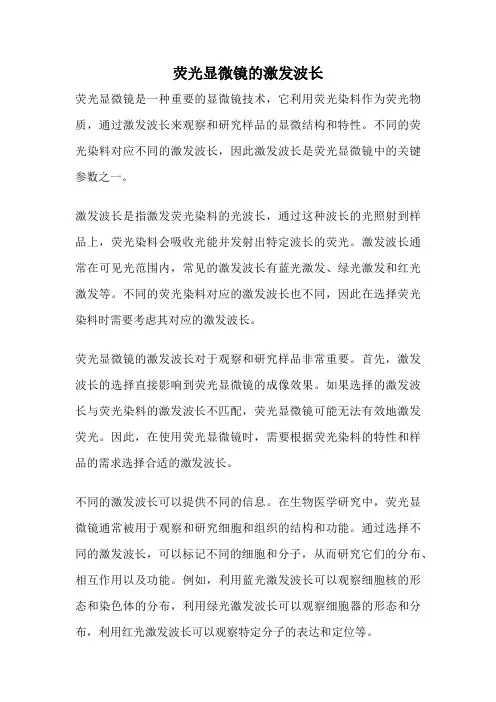 荧光显微镜的激发波长

荧光显微镜是一种重要的显微镜技术，它利用荧光染料作为荧光物质，通过激发波长来观察和研究样品的显微结构和特性。不同的荧光染料对应不同的激发波长，因此激发波长是荧光显微镜中的关键参数之一。

激发波长是指激发荧光染料的光波长，通过这种波长的光照射到样品上，荧光染料会吸收光能并发射出特定波长的荧光。激发波长通常在可见光范围内，常见的激发波长有蓝光激发、绿光激发和红光激发等。不同的荧光染料对应的激发波长也不同，因此在选择荧光染料时需要考虑其对应的激发波长。

荧光显微镜的激发波长对于观察和研究样品非常重要。首先，激发波长的选择直接影响到荧光显微镜的成像效果。如果选择的激发波长与荧光染料的激发波长不匹配，荧光显微镜可能无法有效地激发荧光。因此，在使用荧光显微镜时，需要根据荧光染料的特性和样品的需求选择合适的激发波长。

不同的激发波长可以提供不同的信息。在生物医学研究中，荧光显微镜通常被用于观察和研究细胞和组织的结构和功能。通过选择不同的激发波长，可以标记不同的细胞和分子，从而研究它们的分布、相互作用以及功能。例如，利用蓝光激发波长可以观察细胞核的形态和染色体的分布，利用绿光激发波长可以观察细胞器的形态和分布，利用红光激发波长可以观察特定分子的表达和定位等。